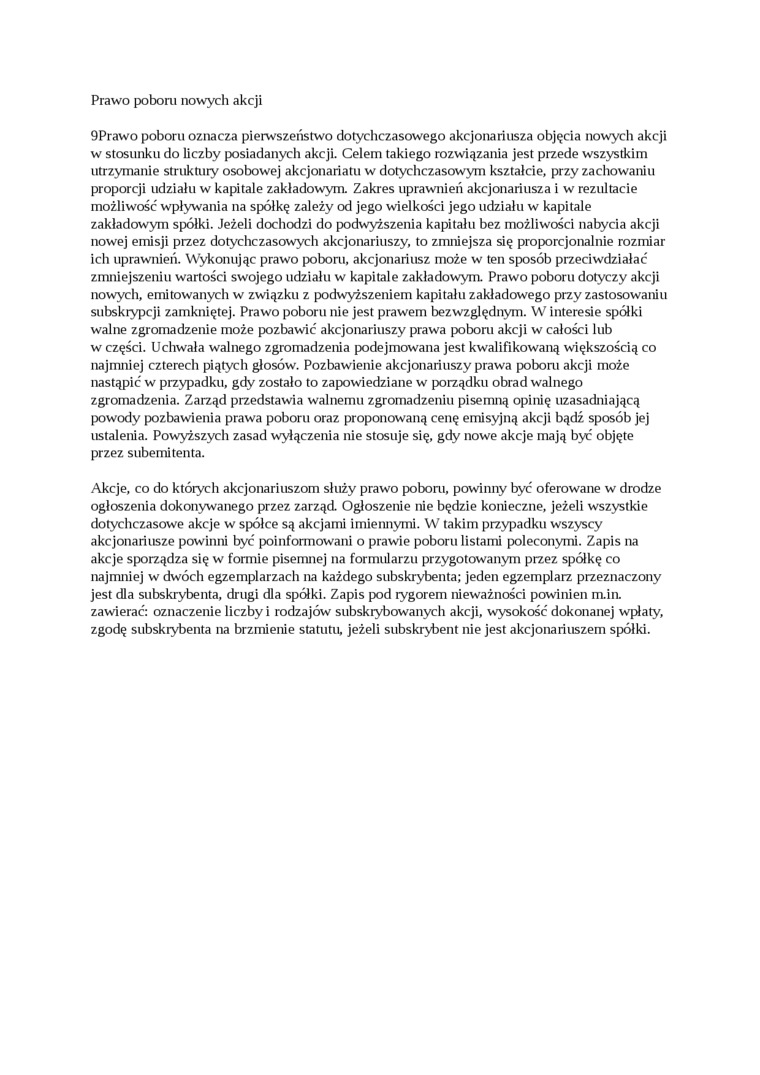 Prawo poboru nowych akcji

9Prawo poboru oznacza pierwszeństwo dotychczasowego akcjonariusza objęcia nowych akcji w stosunku do liczby posiadanych akcji. Celem takiego rozwiązania jest przede wszystkim utrzymanie struktury osobowej akcjonariatu w dotychczasowym kształcie, przy zachowaniu proporcji udziału w kapitale zakładowym. Zakres uprawnień akcjonariusza i w rezultacie możliwość wpływania na spółkę zależy od jego wielkości jego udziału w kapitale zakładowym spółki. Jeżeli dochodzi do podwyższenia kapitału bez możliwości nabycia akcji nowej emisji przez dotychczasowych akcjonariuszy, to zmniejsza się proporcjonalnie rozmiar ich uprawnień. Wykonując prawo poboru, akcjonariusz może w ten sposób przeciwdziałać zmniejszeniu wartości swojego udziału w kapitale zakładowym. Prawo poboru dotyczy akcji nowych, emitowanych w związku z podwyższeniem kapitału zakładowego przy zastosowaniu subskrypcji zamkniętej. Prawo poboru nie jest prawem bezwzględnym. W interesie spółki walne zgromadzenie może pozbawić akcjonariuszy prawa poboru akcji w całości lub w części. Uchwała walnego zgromadzenia podejmowana jest kwalifikowaną większością co najmniej czterech piątych głosów. Pozbawienie akcjonariuszy prawa poboru akcji może nastąpić w przypadku, gdy zostało to zapowiedziane w porządku obrad walnego zgromadzenia. Zarząd przedstawia walnemu zgromadzeniu pisemną opinię uzasadniającą powody pozbawienia prawa poboru oraz proponowaną cenę emisyjną akcji bądź sposób jej ustalenia. Powyższych zasad wyłączenia nie stosuje się, gdy nowe akcje mają być objęte przez subemitenta.

Akcje, co do których akcjonariuszom służy prawo poboru, powinny być oferowane w drodze ogłoszenia dokonywanego przez zarząd. Ogłoszenie nie będzie konieczne, jeżeli wszystkie dotychczasowe akcje w spółce są akcjami imiennymi. W takim przypadku wszyscy akcjonariusze powinni być poinformowani o prawie poboru listami poleconymi. Zapis na akcje sporządza się w formie pisemnej na formularzu przygotowanym przez spółkę co najmniej w dwóch egzemplarzach na każdego subskrybenta; jeden egzemplarz przeznaczony jest dla subskrybenta, drugi dla spółki. Zapis pod rygorem nieważności powinien m.in. zawierać: oznaczenie liczby i rodzajów subskrybowanych akcji, wysokość dokonanej wpłaty, zgodę subskrybenta na brzmienie statutu, jeżeli subskrybent nie jest akcjonariuszem spółki.